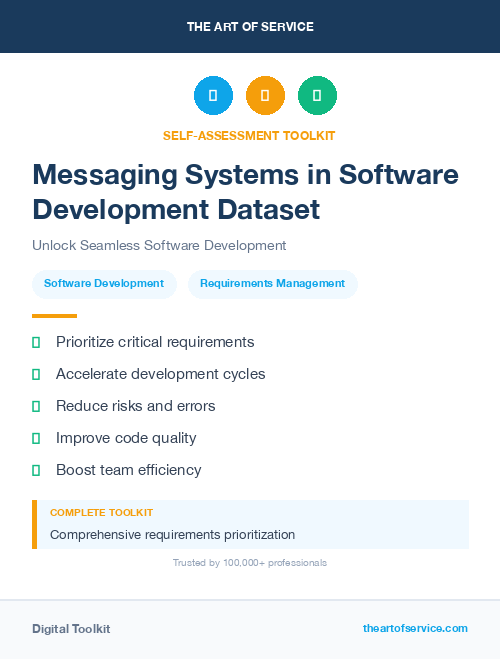 THE ART OF SERVICE

SELF-ASSESSMENT TOOLKIT

Messaging Systems in Software Development Dataset

Unlock Seamless Software Development

Software Development

Requirements Management

Prioritize critical requirements

Accelerate development cycles

Reduce risks and errors

Improve code quality

Boost team efficiency

COMPLETE TOOLKIT

Comprehensive requirements prioritization

Trusted by 100,000+ professionals

Digital Toolkit

theartofservice.com